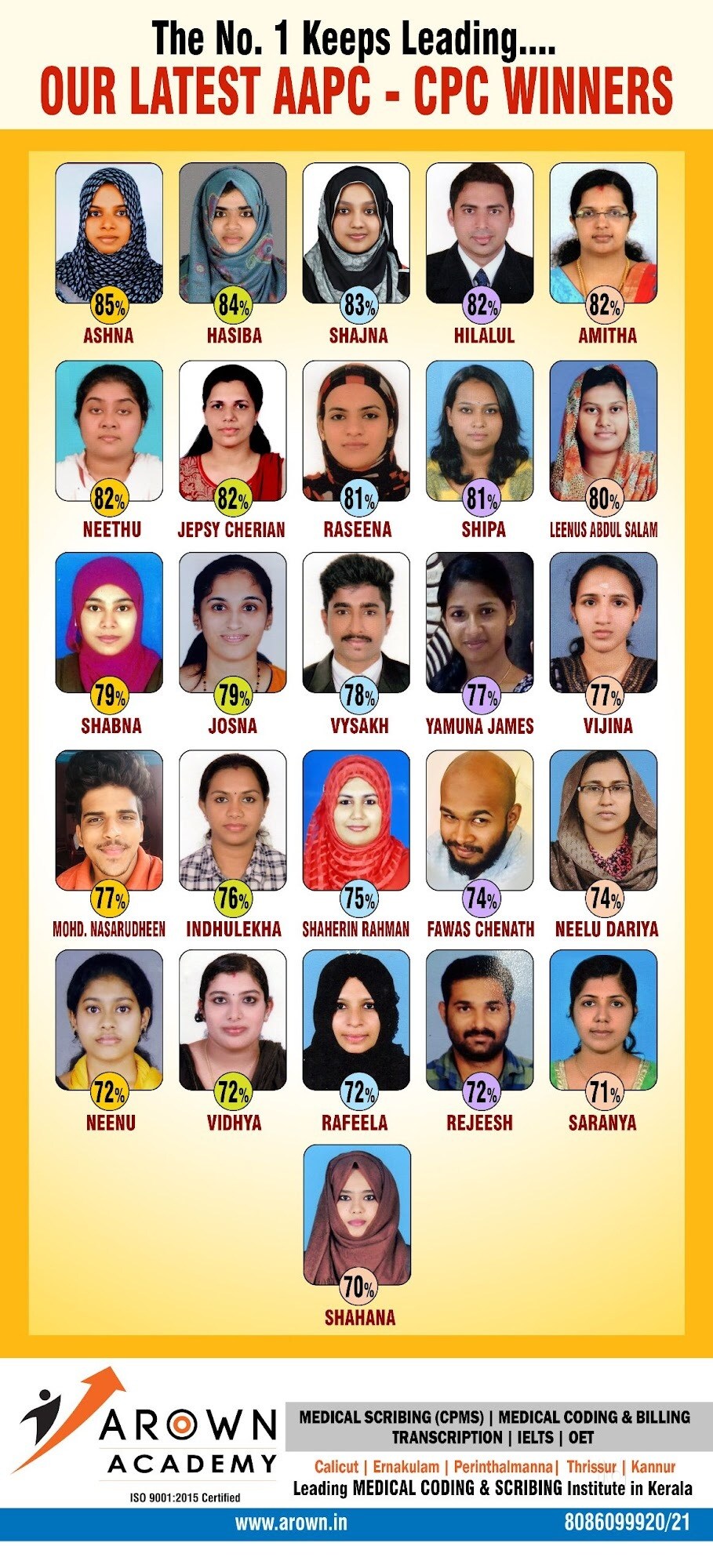 The No. 1 Keeps Leading....
OUR LATEST AAPC - CPC WINNERS

85% ASHNA
84% HASIBA
83% SHAJNA
82% HILALUL
82% AMITHA

82% NEETHU
82% JEPSY CHERIAN
81% RASEENA
81% SHIPA
80% LEENUS ABDUL SALAM

79% SHABNA
79% JOSNA
78% VYSAKH
77% YAMUNA JAMES
77% VIJINA

77% MOHD. NASARUDHEEN
76% INDHULEKHA
75% SHAHERIN RAHMAN
74% FAWAS CHENATH
74% NEELU DARIYA

72% NEENU
72% VIDHYA
72% RAFEELA
72% REJEESH
71% SARANYA

70% SHAHANA

AROWN ACADEMY
ISO 9001:2015 Certified

MEDICAL SCRIBING (CPMS) | MEDICAL CODING & BILLING
TRANSCRIPTION | IELTS | OET
Calicut | Ernakulam | Perinthalmanna | Thrissur | Kannur
Leading MEDICAL CODING & SCRIBING Institute in Kerala

www.arown.in
8086099920/21